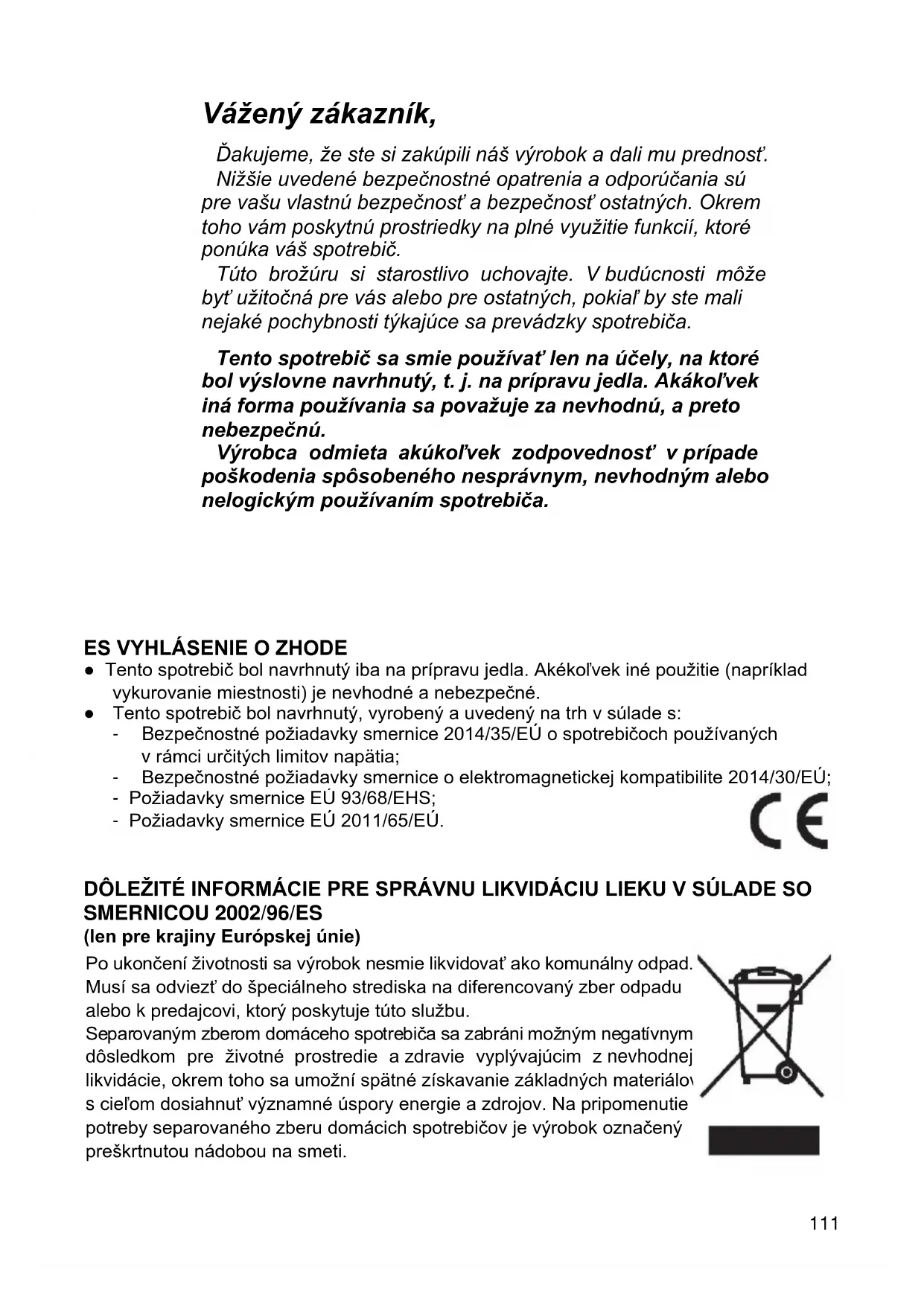 Vážený zákazník,

Ďakujeme, že ste si zakúpili náš výrobok a dali mu prednosť.
Nižšie uvedené bezpečnostné opatrenia a odporúčania sú pre vašu vlastnú bezpečnosť a bezpečnosť ostatných. Okrem toho vám poskytnú prostriedky na plné využitie funkcií, ktoré ponúka váš spotrebič.
Túto brožúru si starostlivo uchovajte. V budúcnosti môže byť užitočná pre vás alebo pre ostatných, pokiaľ by ste mali nejaké pochybnosti týkajúce sa prevádzky spotrebiča.

Tento spotrebič sa smie používať len na účely, na ktoré bol výslovne navrhnutý, t. j. na prípravu jedla. Akákoľvek iná forma používania sa považuje za nevhodnú, a preto nebezpečnú.
Výrobca odmieta akúkoľvek zodpovednosť v prípade poškodenia spôsobeného nesprávnym, nevhodným alebo nelogickým používaním spotrebiča.

ES VYHLÁSENIE O ZHODE
● Tento spotrebič bol navrhnutý iba na prípravu jedla. Akékoľvek iné použitie (napríklad vykurovanie miestnosti) je nevhodné a nebezpečné.
● Tento spotrebič bol navrhnutý, vyrobený a uvedený na trh v súlade s:
- Bezpečnostné požiadavky smernice 2014/35/EÚ o spotrebičoch používaných v rámci určitých limitov napätia;
- Bezpečnostné požiadavky smernice o elektromagnetickej kompatibilite 2014/30/EÚ;
- Požiadavky smernice EÚ 93/68/EHS;
- Požiadavky smernice EÚ 2011/65/EÚ.

CE

DÔLEŽITÉ INFORMÁCIE PRE SPRÁVNU LIKVIDÁCIU LIEKU V SÚLADE SO SMERNICOU 2002/96/ES
(len pre krajiny Európskej únie)
Po ukončení životnosti sa výrobok nesmie likvidovať ako komunálny odpad. Musí sa odviezť do špeciálneho strediska na diferencovaný zber odpadu alebo k predajcovi, ktorý poskytuje túto službu.
Separovaným zberom domáceho spotrebiča sa zabráni možným negatívnym dôsledkom pre životné prostredie a zdravie vyplývajúcim z nevhodnej likvidácie, okrem toho sa umožní spätné získavanie základných materiálov s cieľom dosiahnuť významné úspory energie a zdrojov. Na pripomenutie potreby separovaného zberu domácich spotrebičov je výrobok označený preškrtnutou nádobou na smeti.

111